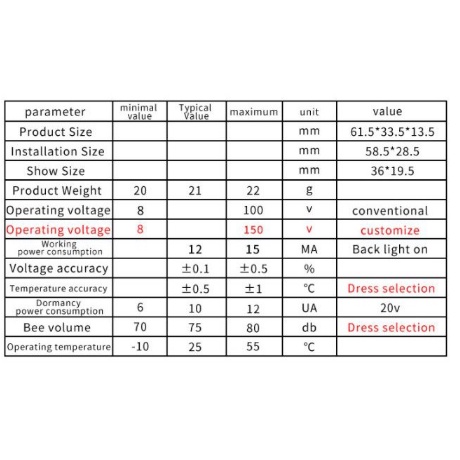 | parameter | minimal value | Typical Value | maximum | unit | value |
|---|---|---|---|---|---|
| Product Size | | | | mm | 61.5*33.5*13.5 |
| Installation Size | | | | mm | 58.5*28.5 |
| Show Size | | | | mm | 36*19.5 |
| Product Weight | 20 | 21 | 22 | g | |
| Operating voltage | 8 | | 100 | v | conventional |
| Operating voltage | 8 | | 150 | v | customize |
| Working power consumption | | 12 | 15 | MA | Back light on |
| Voltage accuracy | | ±0.1 | ±0.5 | % | |
| Temperature accuracy | | ±0.5 | ±1 | ℃ | Dress selection |
| Dormancy power consumption | 6 | 10 | 12 | UA | 20v |
| Bee volume | 70 | 75 | 80 | db | Dress selection |
| Operating temperature | -10 | 25 | 55 | ℃ | |